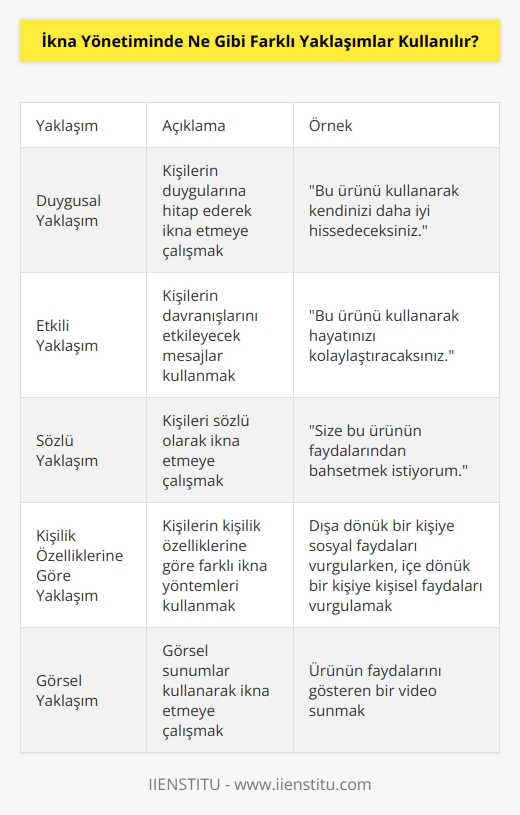 İkna Yönetiminde Ne Gibi Farklı Yaklaşımlar Kullanılır?

| Yaklaşım | Açıklama | Örnek |
|---|---|---|
| Duygusal Yaklaşım | Kişilerin duygularına hitap ederek ikna etmeye çalışmak | "Bu ürünü kullanarak kendinizi daha iyi hissedeceksiniz." |
| Etkili Yaklaşım | Kişilerin davranışlarını etkileyecek mesajlar kullanmak | "Bu ürünü kullanarak hayatınızı kolaylaştıracaksınız." |
| Sözlü Yaklaşım | Kişileri sözlü olarak ikna etmeye çalışmak | "Size bu ürünün faydalarından bahsetmek istiyorum." |
| Kişilik Özelliklerine Göre Yaklaşım | Kişilerin kişilik özelliklerine göre farklı ikna yöntemleri kullanmak | Dışa dönük bir kişiye sosyal faydaları vurgularken, içe dönük bir kişiye kişisel faydaları vurgulamak |
| Görsel Yaklaşım | Görsel sunumlar kullanarak ikna etmeye çalışmak | Ürünün faydalarını gösteren bir video sunmak |

IIENSTITU - www.iienstitu.com